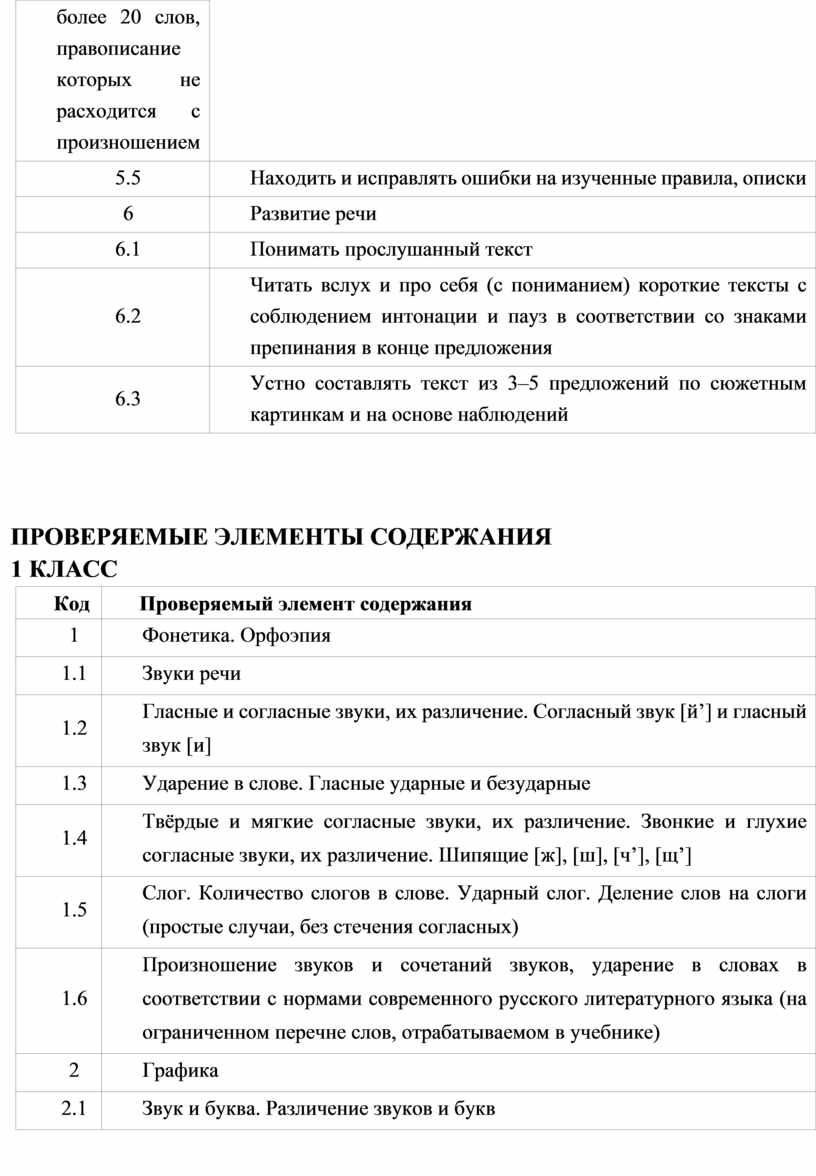 | более 20 слов, правописание которых не расходится с произношением | |
|---|---|
| 5.5 | Находить и исправлять ошибки на изученные правила, описки |
| 6 | Развитие речи |
| 6.1 | Понимать прослушанный текст |
| 6.2 | Читать вслух и про себя (с пониманием) короткие тексты с соблюдением интонации и пауз в соответствии со знаками препинания в конце предложения |
| 6.3 | Устно составлять текст из 3–5 предложений по сюжетным картинкам и на основе наблюдений |

ПРОВЕРЯЕМЫЕ ЭЛЕМЕНТЫ СОДЕРЖАНИЯ
1 КЛАСС

| Код | Проверяемый элемент содержания |
|---|---|
| 1 | Фонетика. Орфоэпия |
| 1.1 | Звуки речи |
| 1.2 | Гласные и согласные звуки, их различение. Согласный звук [й’] и гласный звук [и] |
| 1.3 | Ударение в слове. Гласные ударные и безударные |
| 1.4 | Твёрдые и мягкие согласные звуки, их различение. Звонкие и глухие согласные звуки, их различение. Шипящие [ж], [ш], [ч’], [щ’] |
| 1.5 | Слог. Количество слогов в слове. Ударный слог. Деление слов на слоги (простые случаи, без стечения согласных) |
| 1.6 | Произношение звуков и сочетаний звуков, ударение в словах в соответствии с нормами современного русского литературного языка (на ограниченном перечне слов, отрабатываемом в учебнике) |
| 2 | Графика |
| 2.1 | Звук и буква. Различение звуков и букв |